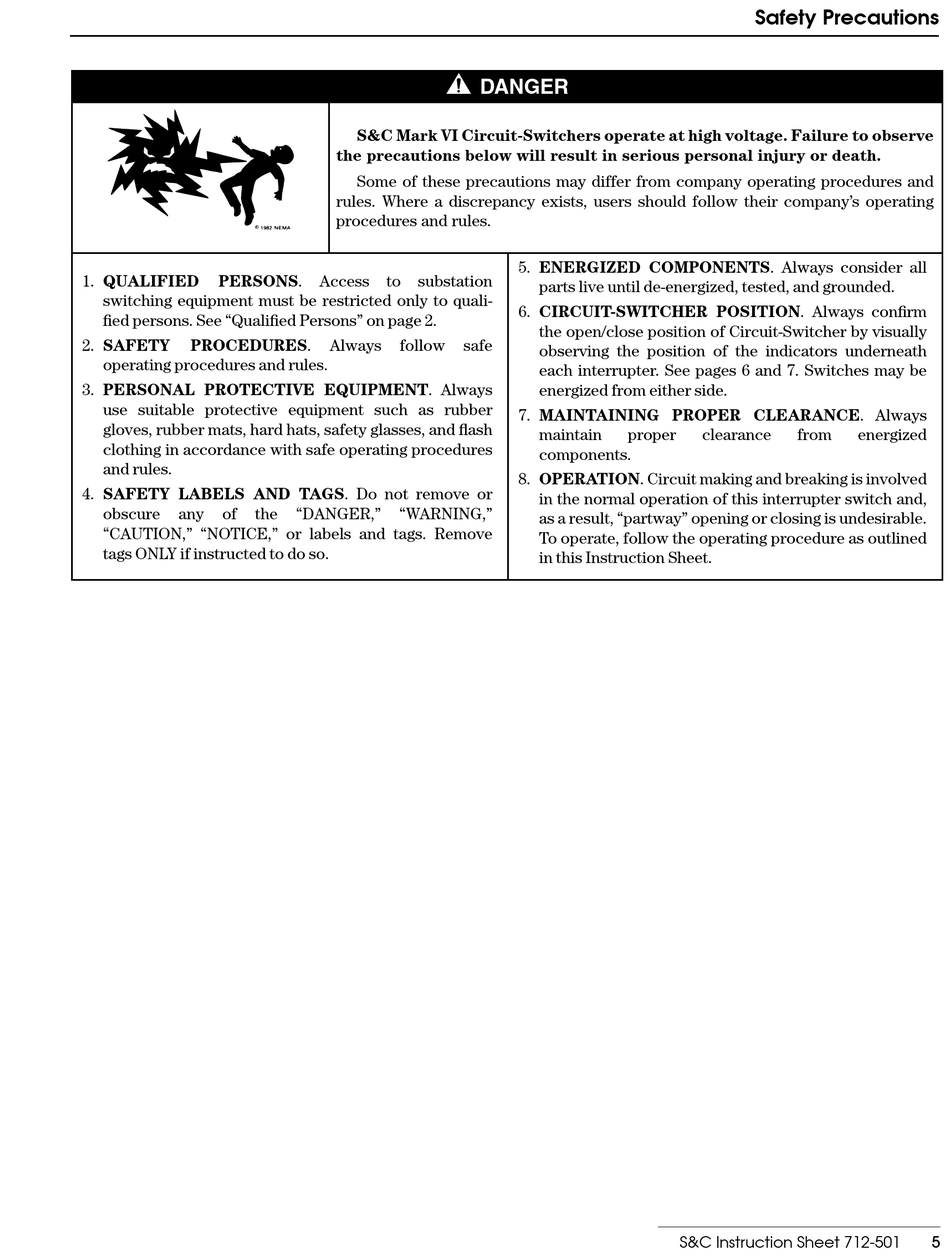 Safety Precautions

DANGER

© 1982 NEMA

S&C Mark VI Circuit-Switchers operate at high voltage. Failure to observe the precautions below will result in serious personal injury or death.

Some of these precautions may differ from company operating procedures and rules. Where a discrepancy exists, users should follow their company's operating procedures and rules.

1. QUALIFIED PERSONS. Access to substation switching equipment must be restricted only to qualified persons. See "Qualified Persons" on page 2.

2. SAFETY PROCEDURES. Always follow safe operating procedures and rules.

3. PERSONAL PROTECTIVE EQUIPMENT. Always use suitable protective equipment such as rubber gloves, rubber mats, hard hats, safety glasses, and flash clothing in accordance with safe operating procedures and rules.

4. SAFETY LABELS AND TAGS. Do not remove or obscure any of the "DANGER," "WARNING," "CAUTION," "NOTICE," or labels and tags. Remove tags ONLY if instructed to do so.

5. ENERGIZED COMPONENTS. Always consider all parts live until de-energized, tested, and grounded.

6. CIRCUIT-SWITCHER POSITION. Always confirm the open/close position of Circuit-Switcher by visually observing the position of the indicators underneath each interrupter. See pages 6 and 7. Switches may be energized from either side.

7. MAINTAINING PROPER CLEARANCE. Always maintain proper clearance from energized components.

8. OPERATION. Circuit making and breaking is involved in the normal operation of this interrupter switch and, as a result, "partway" opening or closing is undesirable. To operate, follow the operating procedure as outlined in this Instruction Sheet.

S&C Instruction Sheet 712-501 5